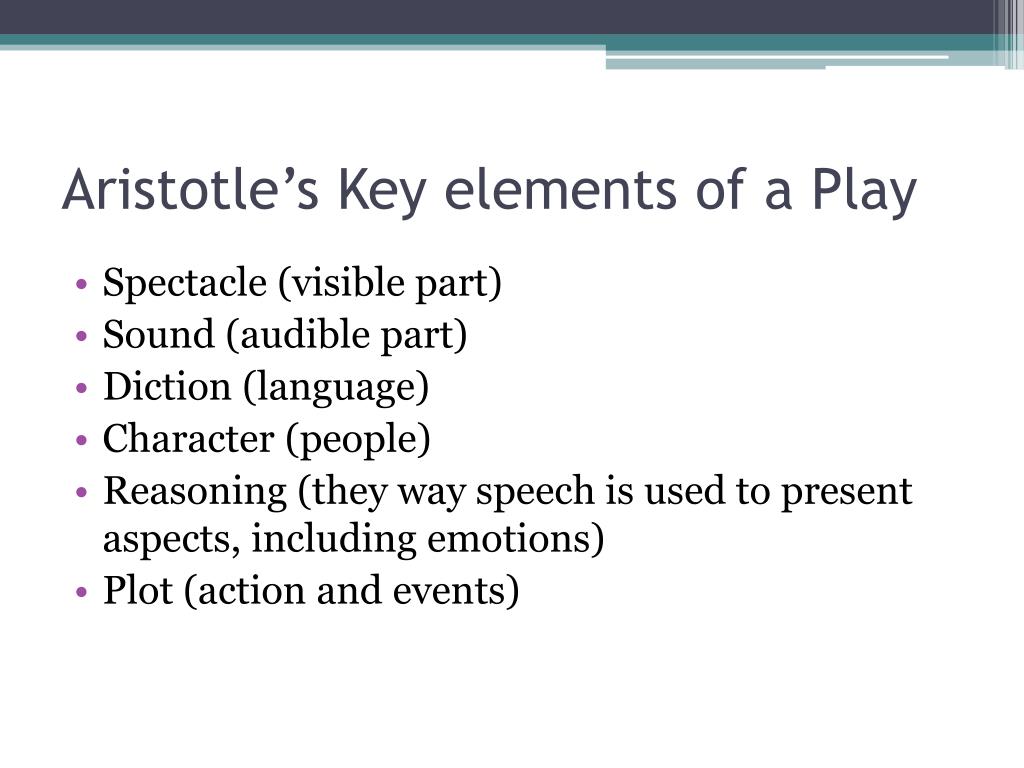 Aristotle’s Key elements of a Play

• Spectacle (visible part)
• Sound (audible part)
• Diction (language)
• Character (people)
• Reasoning (they way speech is used to present aspects, including emotions)
• Plot (action and events)